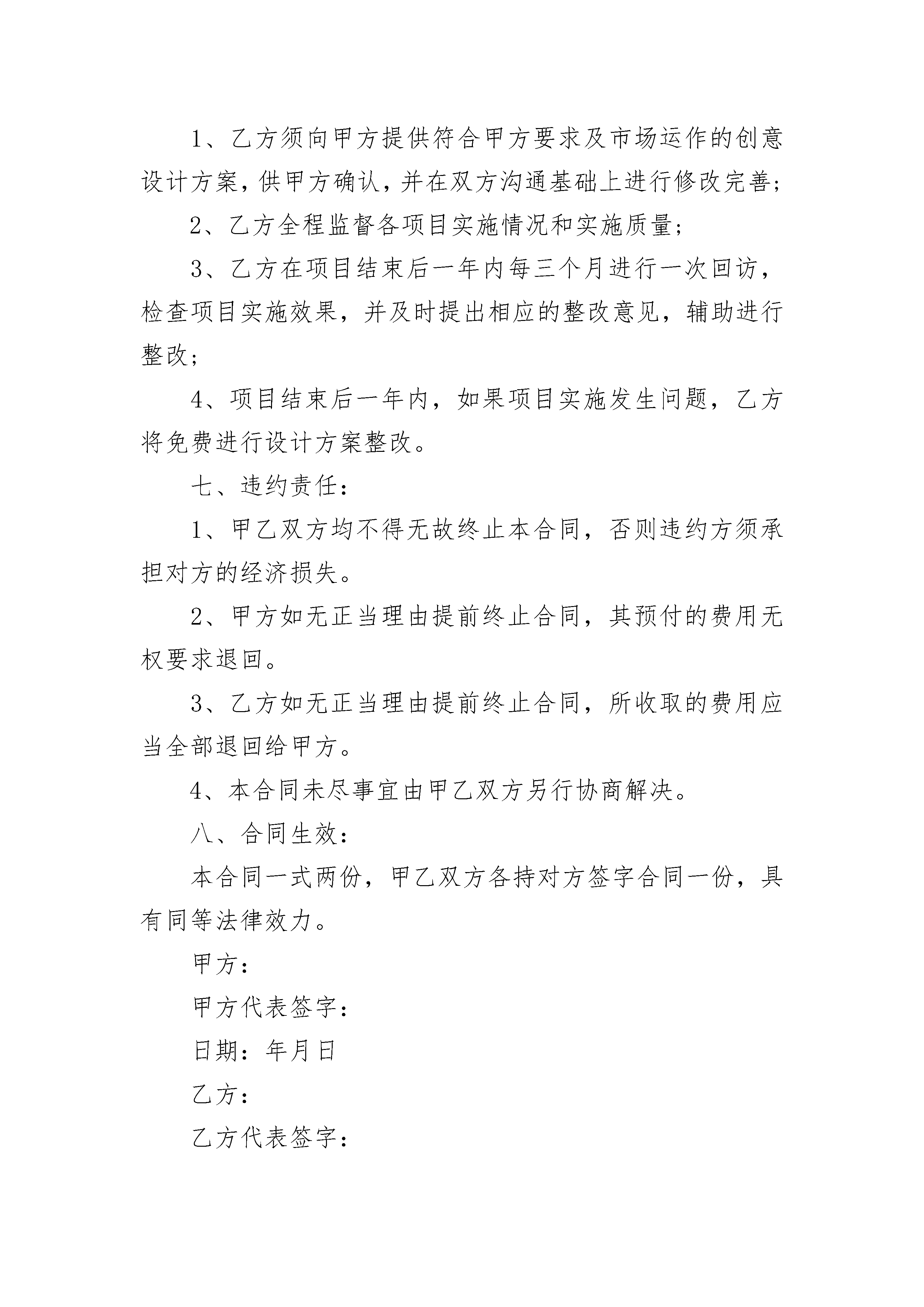 1、乙方须向甲方提供符合甲方要求及市场运作的创意设计方案，供甲方确认，并在双方沟通基础上进行修改完善；

2、乙方全程监督各项目实施情况和实施质量；

3、乙方在项目结束后一年内每三个月进行一次回访，检查项目实施效果，并及时提出相应的整改意见，辅助进行整改；

4、项目结束后一年内，如果项目实施发生问题，乙方将免费进行设计方案整改。

七、违约责任：

1、甲乙双方均不得无故终止本合同，否则违约方须承担对方的经济损失。

2、甲方如无正当理由提前终止合同，其预付的费用无权要求退回。

3、乙方如无正当理由提前终止合同，所收取的费用应当全部退回给甲方。

4、本合同未尽事宜由甲乙双方另行协商解决。

八、合同生效：

本合同一式两份，甲乙双方各持对方签字合同一份，具有同等法律效力。

甲方：

甲方代表签字：

日期：年月日

乙方：

乙方代表签字：